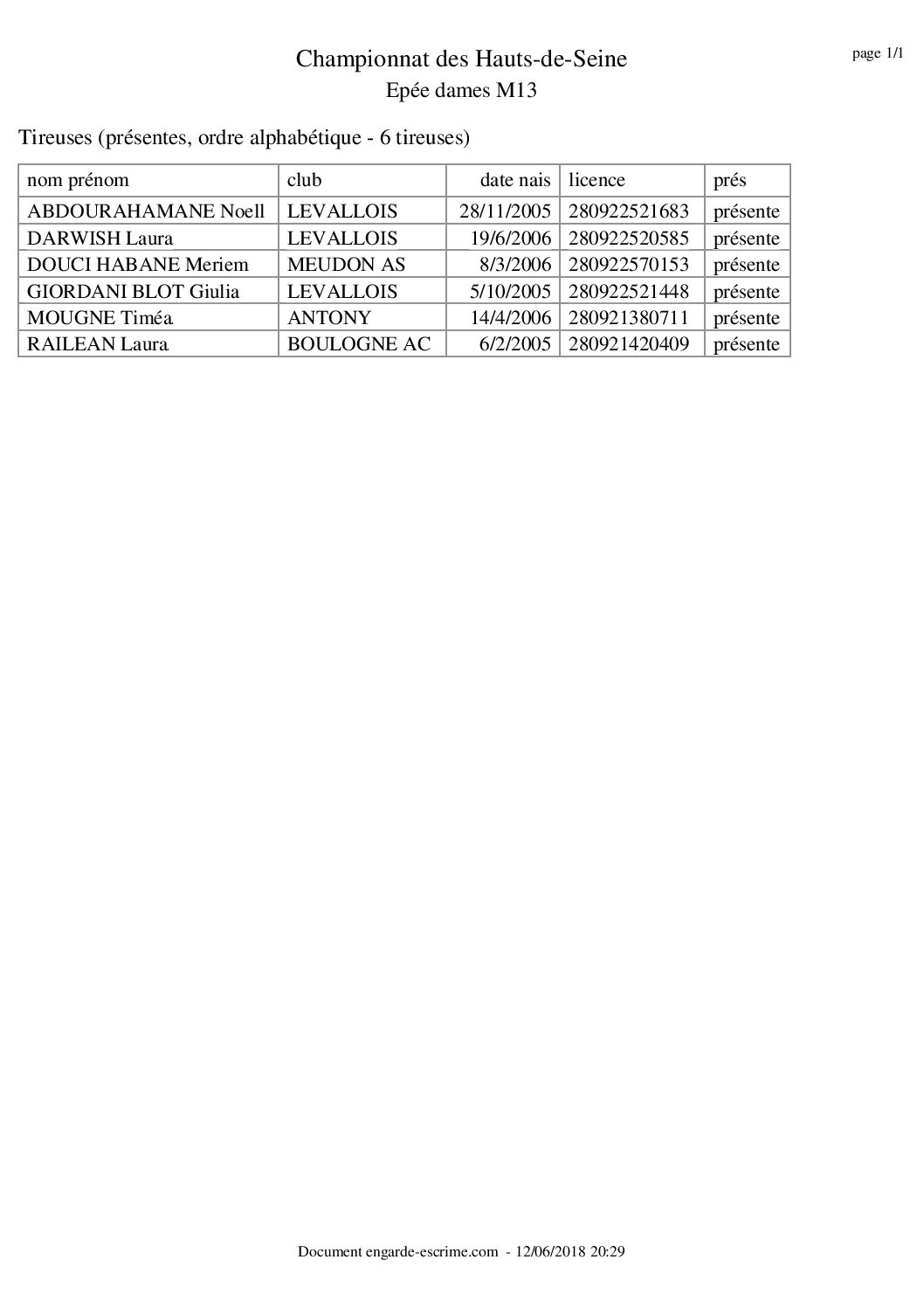 page 1/1

Championnat des Hauts-de-Seine
Epée dames M13

Tireuses (présentes, ordre alphabétique - 6 tireuses)

| nom prénom | club | date nais | licence | prés |
|---|---|---|---|---|
| ABDOURAHAMANE Noell | LEVALLOIS | 28/11/2005 | 280922521683 | présente |
| DARWISH Laura | LEVALLOIS | 19/6/2006 | 280922520585 | présente |
| DOUCI HABANE Meriem | MEUDON AS | 8/3/2006 | 280922570153 | présente |
| GIORDANI BLOT Giulia | LEVALLOIS | 5/10/2005 | 280922521448 | présente |
| MOUGNE Timéa | ANTONY | 14/4/2006 | 280921380711 | présente |
| RAILEAN Laura | BOULOGNE AC | 6/2/2005 | 280921420409 | présente |

Document engarde-escrime.com - 12/06/2018 20:29